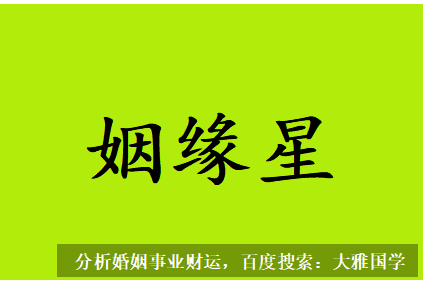 姻缘星

分析婚姻事业财运，百度搜索：大雅国学